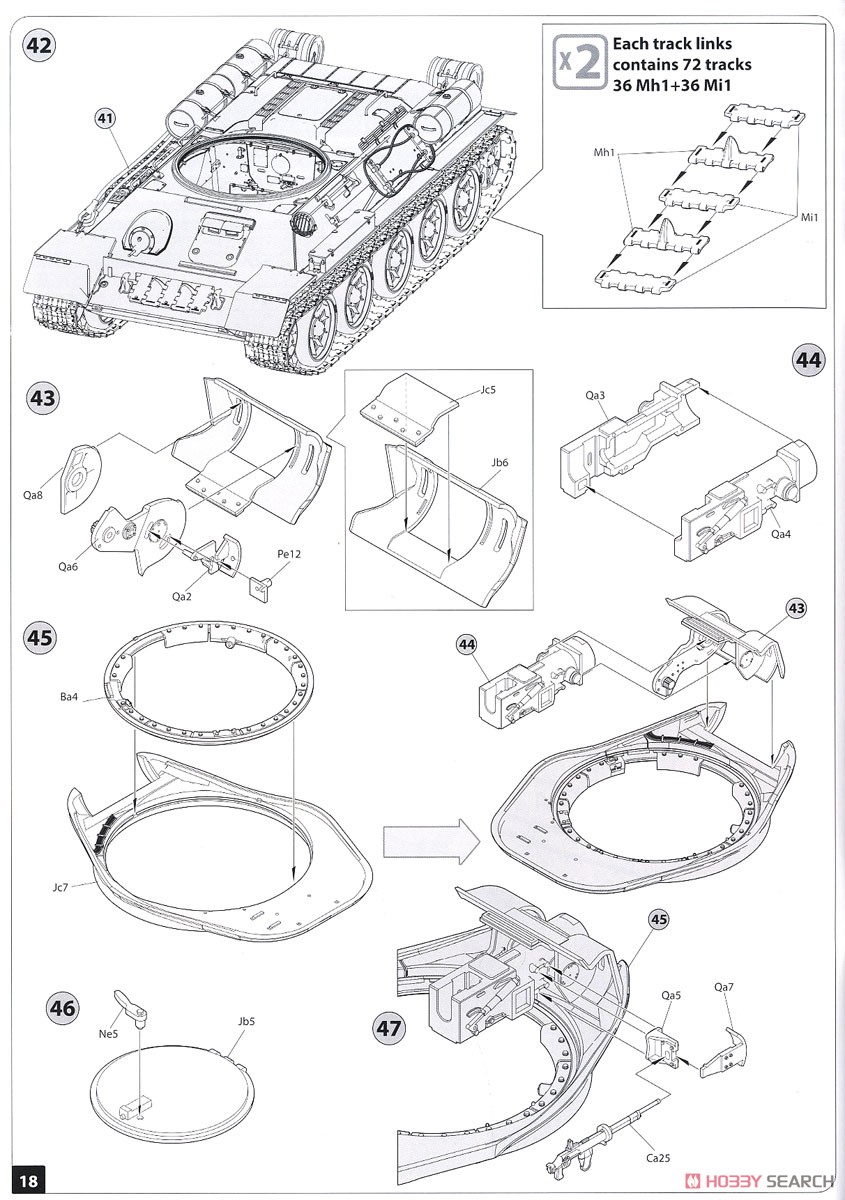 42

41

x2 Each track links contains 72 tracks 36 Mh1+36 Mi1

Mh1

Mi1

43

Qa8

Qa6

Qa2

Pe12

Jc5

Jb6

44

Qa3

Qa4

45

Ba4

Jc7

44

43

46

Ne5

Jb5

47

45

Qa5

Qa7

Ca25

18

HOBBY SEARCH